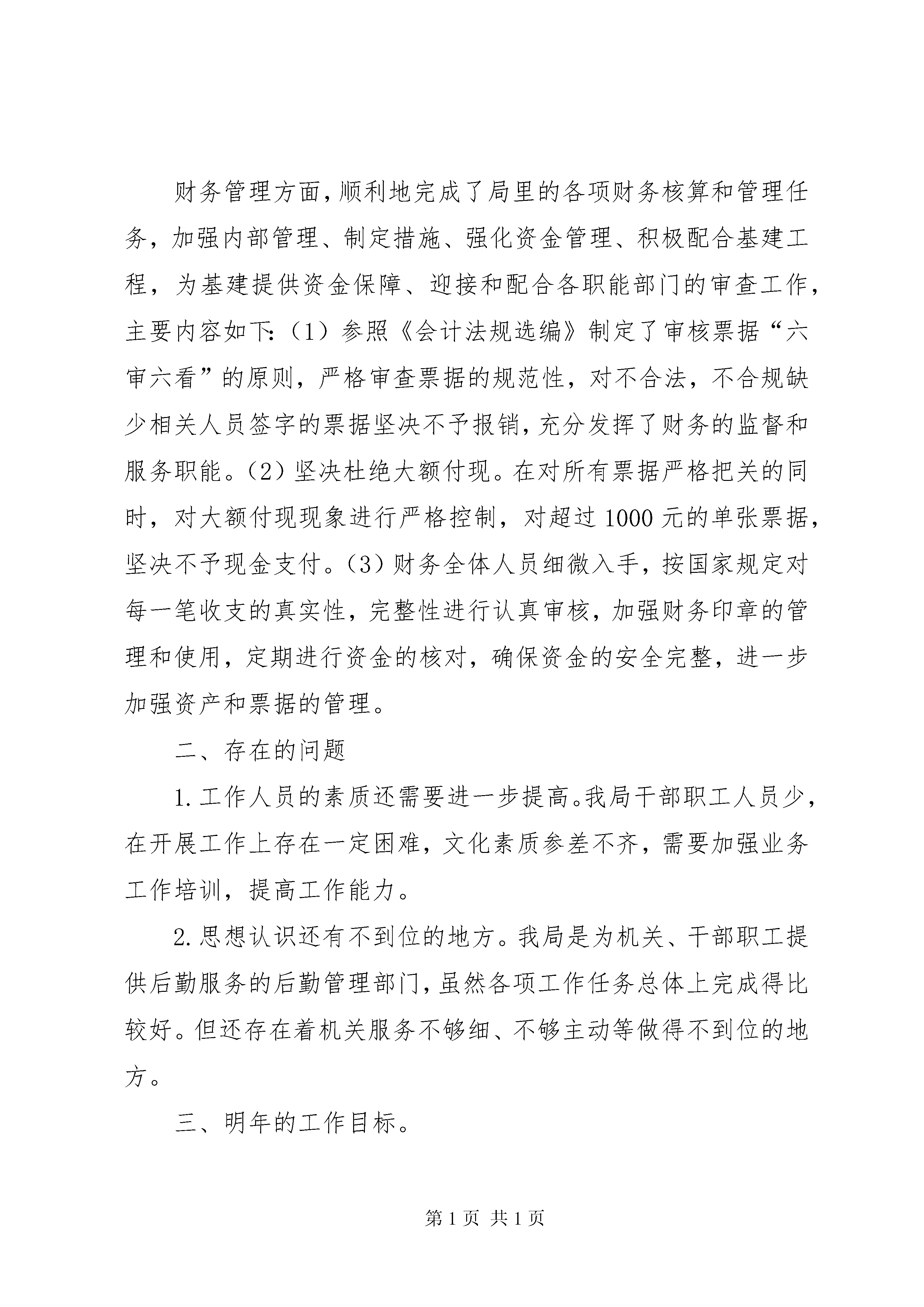 财务管理方面，顺利地完成了局里的各项财务核算和管理任务，加强内部管理、制定措施、强化资金管理、积极配合基建工程，为基建提供资金保障、迎接和配合各职能部门的审查工作，主要内容如下：（1）参照《会计法规选编》制定了审核票据“六审六看”的原则，严格审查票据的规范性，对不合法，不合规缺少相关人员签字的票据坚决不予报销，充分发挥了财务的监督和服务职能。（2）坚决杜绝大额付现。在对所有票据严格把关的同时，对大额付现现象进行严格控制，对超过1000元的单张票据，坚决不予现金支付。（3）财务全体人员细微入手，按国家规定对每一笔收支的真实性，完整性进行认真审核，加强财务印章的管理和使用，定期进行资金的核对，确保资金的安全完整，进一步加强资产和票据的管理。

二、存在的问题

1.工作人员的素质还需要进一步提高。我局干部职工人员少，在开展工作上存在一定困难，文化素质参差不齐，需要加强业务工作培训，提高工作能力。

2.思想认识还有不到位的地方。我局是为机关、干部职工提供后勤服务的后勤管理部门，虽然各项工作任务总体上完成得比较好。但还存在着机关服务不够细、不够主动等做得不到位的地方。

三、明年的工作目标。

第1页 共1页